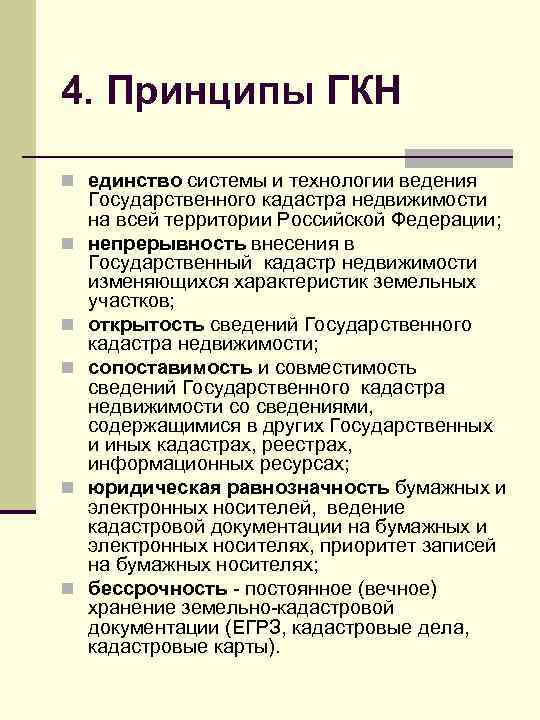 4. Принципы ГКН

- единство системы и технологии ведения Государственного кадастра недвижимости на всей территории Российской Федерации;
- непрерывность внесения в Государственный кадастр недвижимости изменяющихся характеристик земельных участков;
- открытость сведений Государственного кадастра недвижимости;
- сопоставимость и совместимость сведений Государственного кадастра недвижимости со сведениями, содержащимися в других Государственных и иных кадастрах, реестрах, информационных ресурсах;
- юридическая равнозначность бумажных и электронных носителей, ведение кадастровой документации на бумажных и электронных носителях, приоритет записей на бумажных носителях;
- бессрочность - постоянное (вечное) хранение земельно-кадастровой документации (ЕГРЗ, кадастровые дела, кадастровые карты).